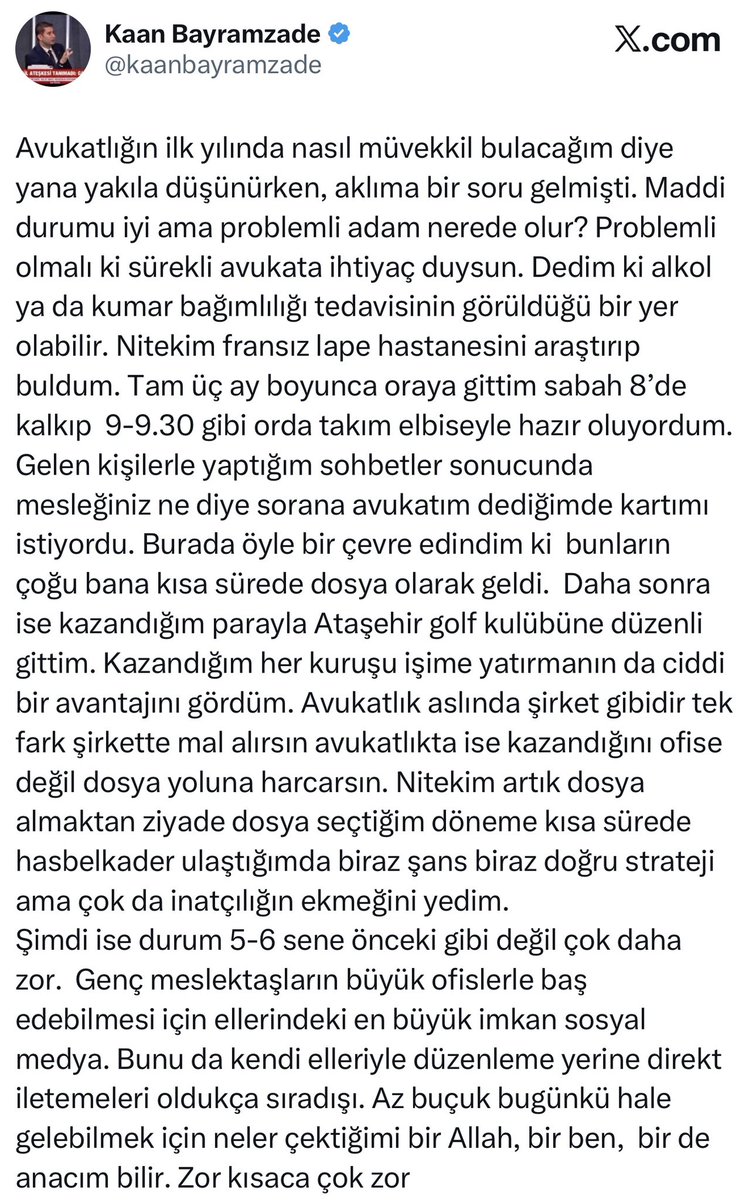 Kaan Bayramzade
@kaanbayramzade

𝕏.com

Avukatlığın ilk yılında nasıl müvekkil bulacağım diye yana yakıla düşünürken, aklıma bir soru gelmişti. Maddi durumu iyi ama problemli adam nerede olur? Problemli olmalı ki sürekli avukata ihtiyaç duysun. Dedim ki alkol ya da kumar bağımlılığı tedavisinin görüldüğü bir yer olabilir. Nitekim fransız lape hastanesini araştırıp buldum. Tam üç ay boyunca oraya gittim sabah 8'de kalkıp 9-9.30 gibi orda takım elbiseyle hazır oluyordum. Gelen kişilerle yaptığım sohbetler sonucunda mesleğiniz ne diye sorana avukatım dediğimde kartımı istiyordu. Burada öyle bir çevre edindim ki bunların çoğu bana kısa sürede dosya olarak geldi. Daha sonra ise kazandığım parayla Ataşehir golf kulübüne düzenli gittim. Kazandığım her kuruşu işime yatırmanın da ciddi bir avantajını gördüm. Avukatlık aslında şirket gibidir tek fark şirkette mal alırsın avukatlıkta ise kazandığını ofise değil dosya yoluna harcarsın. Nitekim artık dosya almaktan ziyade dosya seçtiğim döneme kısa sürede hasbelkader ulaştığımda biraz şans biraz doğru strateji ama çok da inatçılığın ekmeğini yedim.
Şimdi ise durum 5-6 sene önceki gibi değil çok daha zor. Genç meslektaşların büyük ofislerle baş edebilmesi için ellerindeki en büyük imkan sosyal medya. Bunu da kendi elleriyle düzenleme yerine direkt iletemeleri oldukça sıradışı. Az buçuk bugünkü hale gelebilmek için neler çektiğimi bir Allah, bir ben, bir de anacım bilir. Zor kısaca çok zor